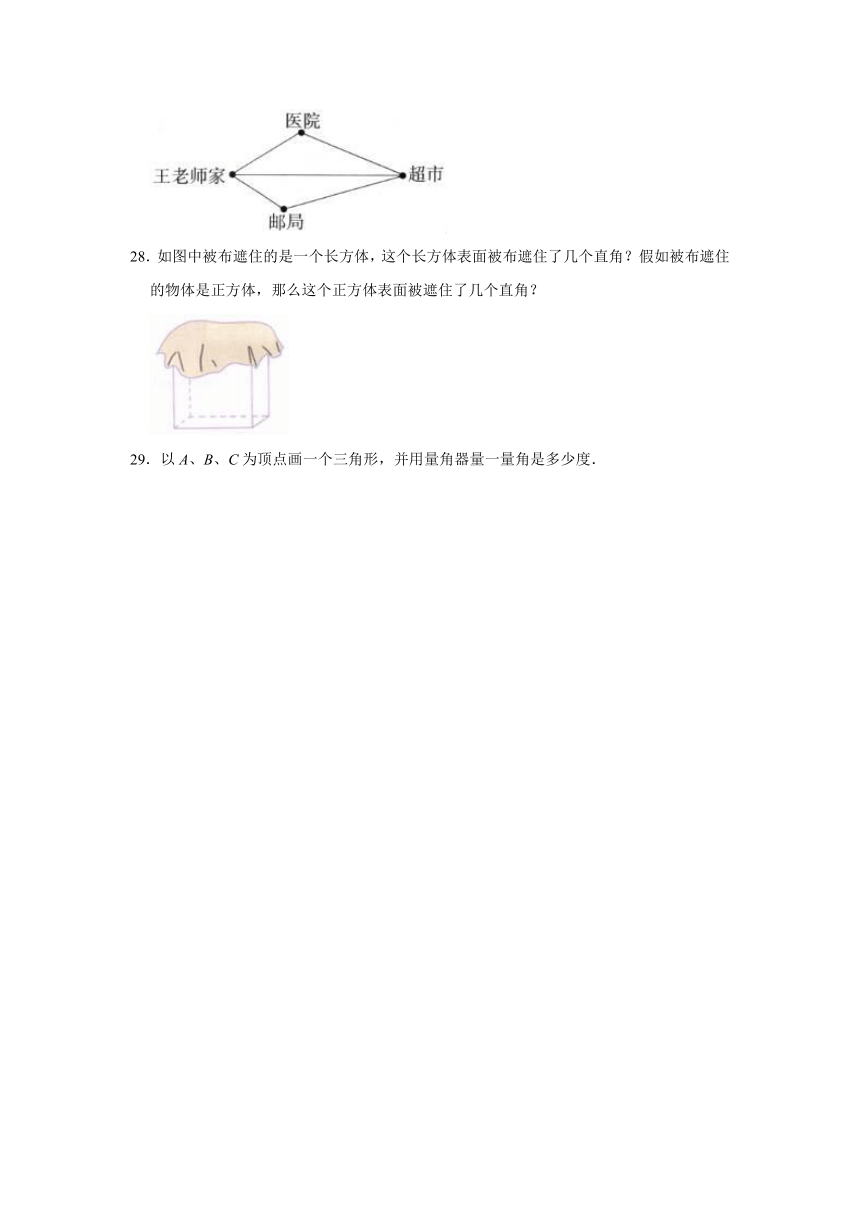 医院

王老师家

超市

邮局

28. 如图中被布遮住的是一个长方体，这个长方体表面被布遮住了几个直角？假如被布遮住的物体是正方体，那么这个正方体表面被遮住了几个直角？

29. 以 $A$、$B$、$C$ 为顶点画一个三角形，并用量角器量一量角是多少度.